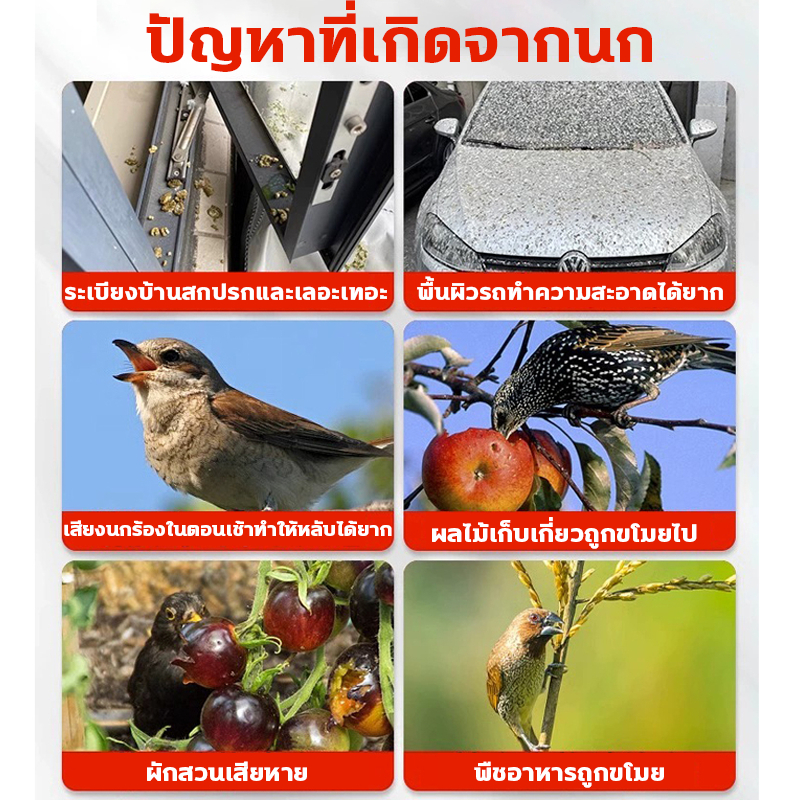 ปัญหาที่เกิดจากนก

ระเบียงบ้านสกปรกและเลอะเทอะ

พื้นผิวรถทำความสะอาดได้ยาก

เสียงนกร้องในตอนเช้าทำให้หลับได้ยาก

ผลไม้เก็บเกี่ยวถูกขโมยไป

ผักสวนเสียหาย

พืชอาหารถูกขโมย